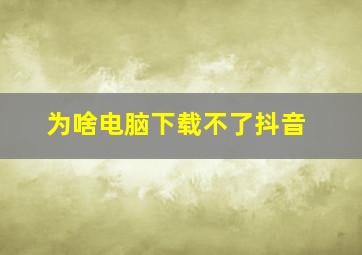 为啥电脑下载不了抖音